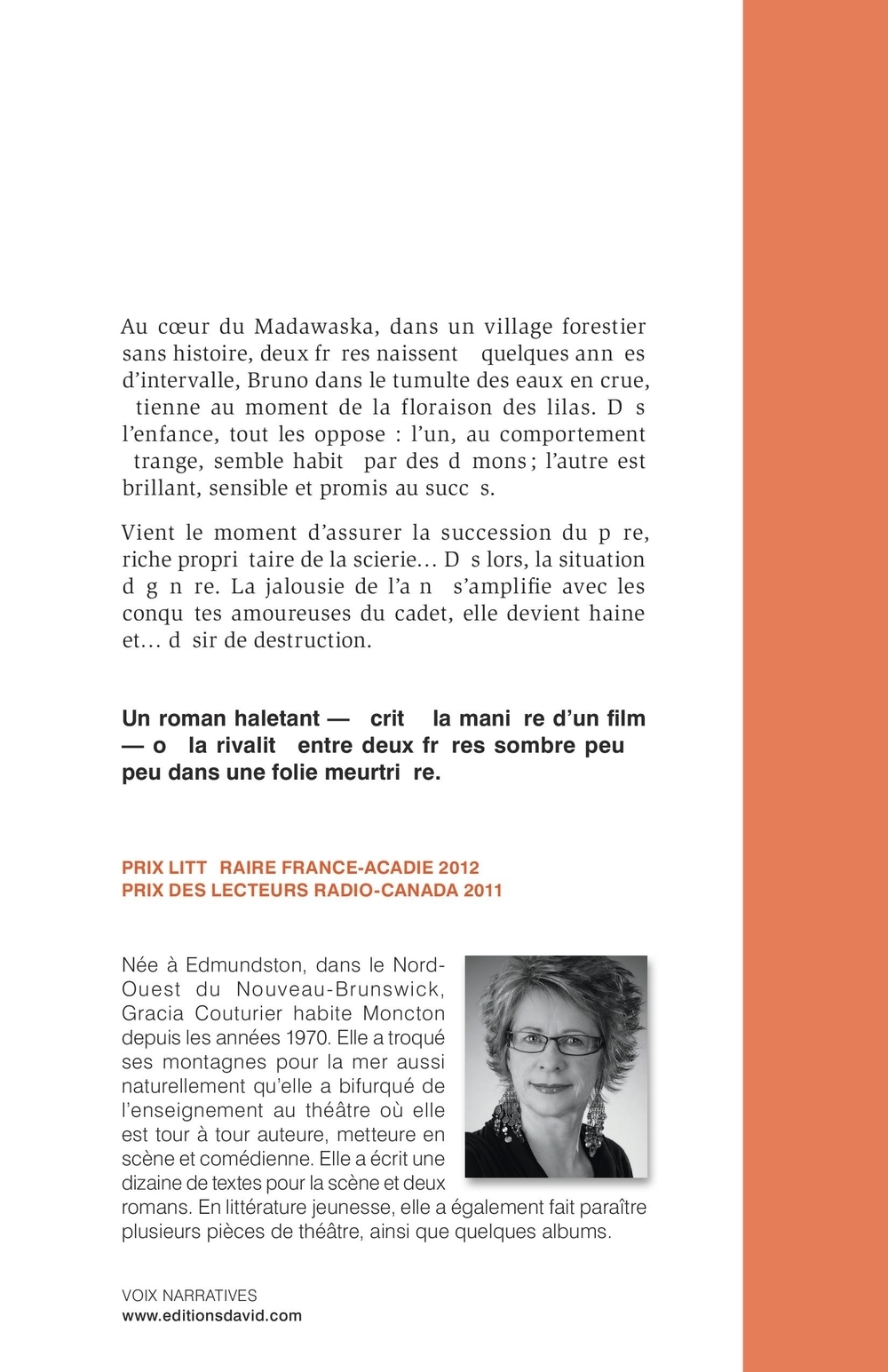 Au cœur du Madawaska, dans un village forestier sans histoire, deux fr res naissent quelques ann es d'intervalle, Bruno dans le tumulte des eaux en crue, tienne au moment de la floraison des lilas. D s l'enfance, tout les oppose : l'un, au comportement trange, semble habit par des d mons ; l'autre est brillant, sensible et promis au succ s.

Vient le moment d'assurer la succession du p re, riche propri taire de la scierie… D s lors, la situation d g n re. La jalousie de l'a n s'amplifie avec les conqu tes amoureuses du cadet, elle devient haine et… d sir de destruction.

Un roman haletant — crit la mani re d'un film — o la rivalit entre deux fr res sombre peu peu dans une folie meurtri re.

PRIX LITT RAIRE FRANCE-ACADIE 2012
PRIX DES LECTEURS RADIO-CANADA 2011

Née à Edmundston, dans le Nord-Ouest du Nouveau-Brunswick, Gracia Couturier habite Moncton depuis les années 1970. Elle a troqué ses montagnes pour la mer aussi naturellement qu'elle a bifurqué de l'enseignement au théâtre où elle est tour à tour auteure, metteure en scène et comédienne. Elle a écrit une dizaine de textes pour la scène et deux romans. En littérature jeunesse, elle a également fait paraître plusieurs pièces de théâtre, ainsi que quelques albums.

VOIX NARRATIVES
www.editionsdavid.com